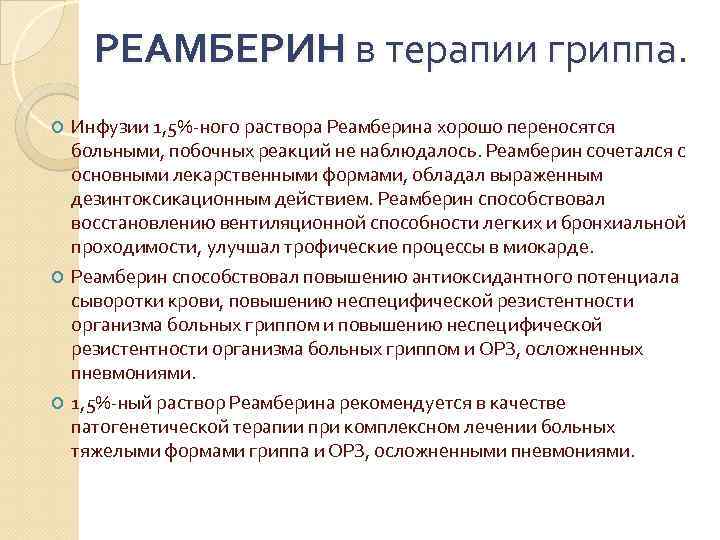 РЕАМБЕРИН в терапии гриппа.

Инфузии 1,5%-ного раствора Реамберина хорошо переносятся больными, побочных реакций не наблюдалось. Реамберин сочетался с основными лекарственными формами, обладал выраженным дезинтоксикационным действием. Реамберин способствовал восстановлению вентиляционной способности легких и бронхиальной проходимости, улучшал трофические процессы в миокарде.

Реамберин способствовал повышению антиоксидантного потенциала сыворотки крови, повышению неспецифической резистентности организма больных гриппом и повышению неспецифической резистентности организма больных гриппом и ОРЗ, осложненных пневмониями.

1,5%-ный раствор Реамберина рекомендуется в качестве патогенетической терапии при комплексном лечении больных тяжелыми формами гриппа и ОРЗ, осложненными пневмониями.